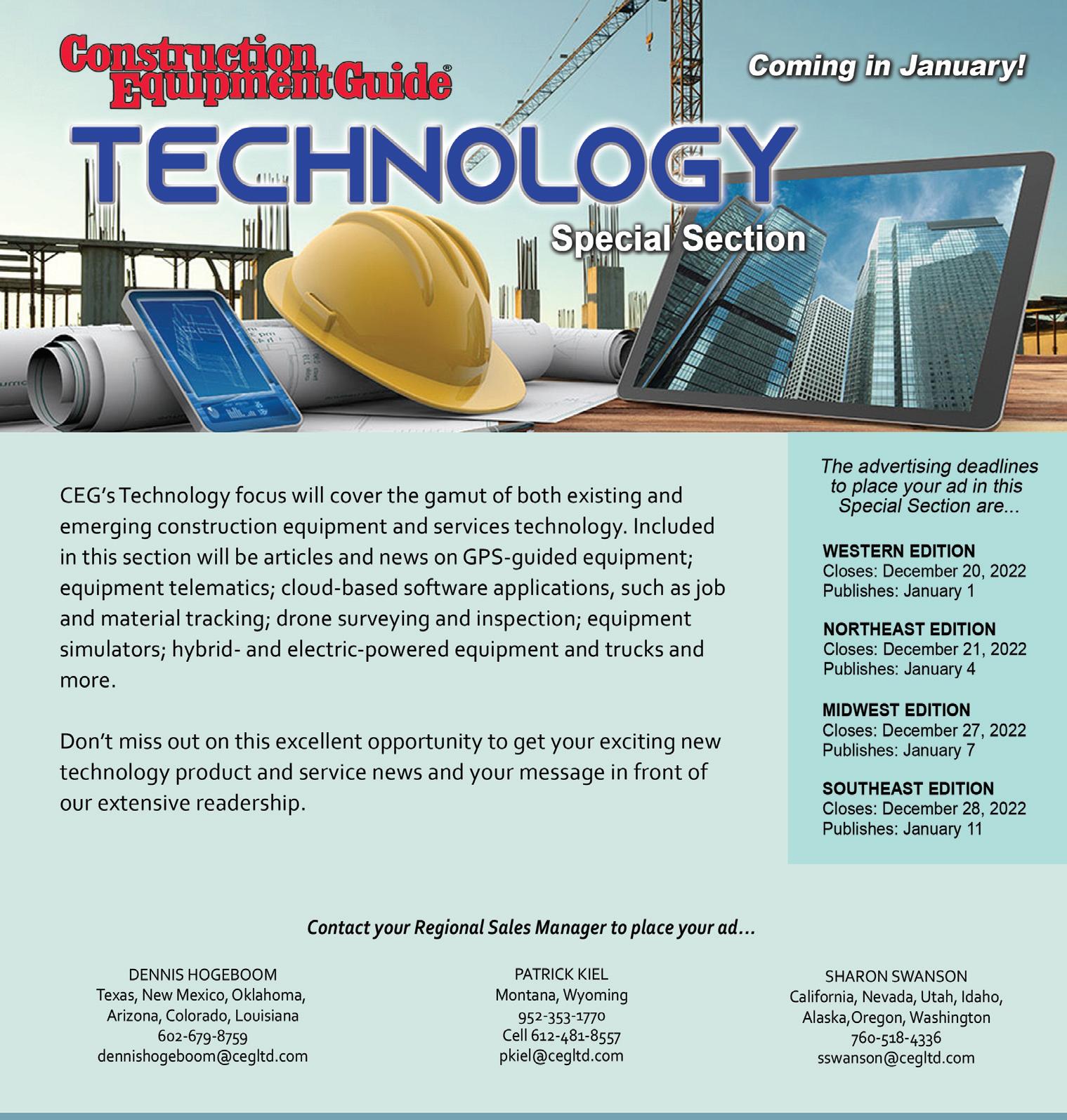 Construction Equipment Guide®

Coming in January!

TECHNOLOGY

Special Section

CEG's Technology focus will cover the gamut of both existing and emerging construction equipment and services technology. Included in this section will be articles and news on GPS-guided equipment; equipment telematics; cloud-based software applications, such as job and material tracking; drone surveying and inspection; equipment simulators; hybrid- and electric-powered equipment and trucks and more.

Don't miss out on this excellent opportunity to get your exciting new technology product and service news and your message in front of our extensive readership.

The advertising deadlines to place your ad in this Special Section are...

WESTERN EDITION
Closes: December 20, 2022
Publishes: January 1

NORTHEAST EDITION
Closes: December 21, 2022
Publishes: January 4

MIDWEST EDITION
Closes: December 27, 2022
Publishes: January 7

SOUTHEAST EDITION
Closes: December 28, 2022
Publishes: January 11

Contact your Regional Sales Manager to place your ad...

DENNIS HOGEBOOM
Texas, New Mexico, Oklahoma, Arizona, Colorado, Louisiana
602-679-8759
dennishogeboom@cegltd.com

PATRICK KIEL
Montana, Wyoming
952-353-1770
Cell 612-481-8557
pkiel@cegltd.com

SHARON SWANSON
California, Nevada, Utah, Idaho, Alaska,Oregon, Washington
760-518-4336
sswanson@cegltd.com